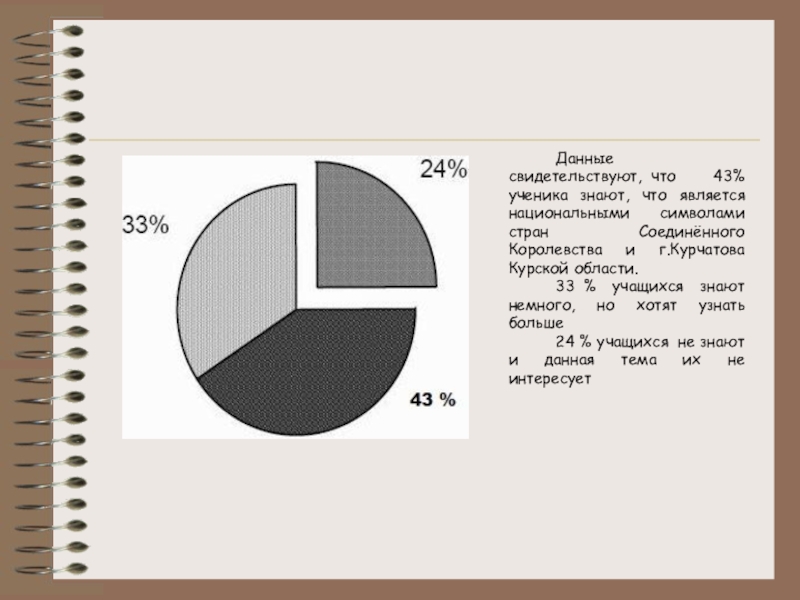 24%

33%

43 %

Данные свидетельствуют, что 43% ученика знают, что является национальными символами стран Соединённого Королевства и г.Курчатова Курской области.

33 % учащихся знают немного, но хотят узнать больше

24 % учащихся не знают и данная тема их не интересует